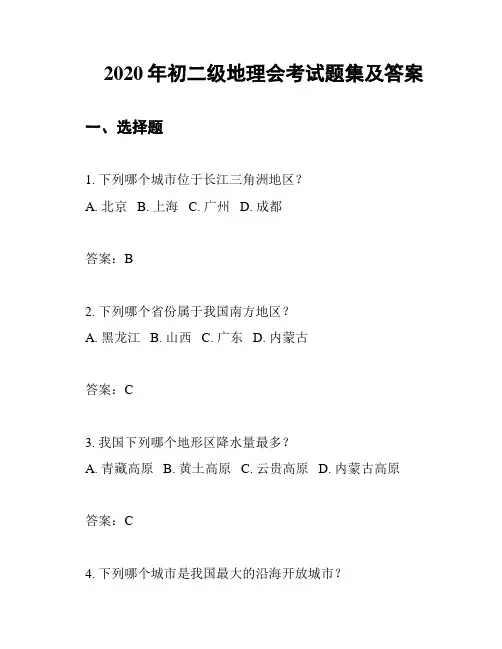 2020 年初二级地理会考试题集及答案

一、选择题

1. 下列哪个城市位于长江三角洲地区？

A. 北京 B. 上海 C. 广州 D. 成都

答案：B

2. 下列哪个省份属于我国南方地区？

A. 黑龙江 B. 山西 C. 广东 D. 内蒙古

答案：C

3. 我国下列哪个地形区降水量最多？

A. 青藏高原 B. 黄土高原 C. 云贵高原 D. 内蒙古高原

答案：C

4. 下列哪个城市是我国最大的沿海开放城市？